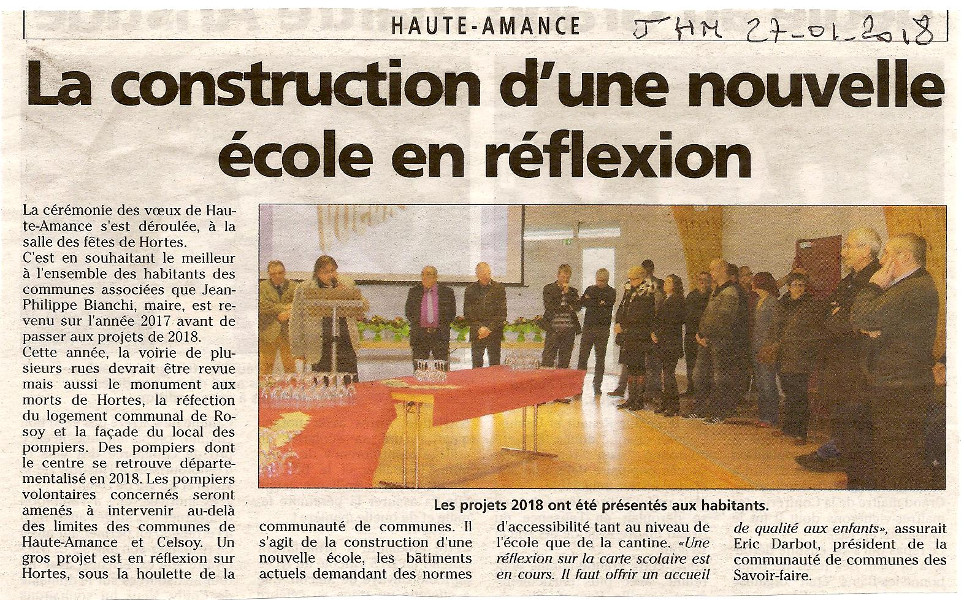 HAUTE-AMANCE JHM 27-01-2018

La construction d'une nouvelle école en réflexion

La cérémonie des vœux de Haute-Amance s'est déroulée, à la salle des fêtes de Hortes.
C'est en souhaitant le meilleur à l'ensemble des habitants des communes associées que Jean-Philippe Bianchi, maire, est revenu sur l'année 2017 avant de passer aux projets de 2018.
Cette année, la voirie de plusieurs rues devrait être revue mais aussi le monument aux morts de Hortes, la réfection du logement communal de Rosoy et la façade du local des pompiers. Des pompiers dont le centre se retrouve départementalisé en 2018. Les pompiers volontaires concernés seront amenés à intervenir au-delà des limites des communes de Haute-Amance et Celsoy. Un gros projet est en réflexion sur Hortes, sous la houlette de la communauté de communes. Il s'agit de la construction d'une nouvelle école, les bâtiments actuels demandant des normes d'accessibilité tant au niveau de l'école que de la cantine. «Une réflexion sur la carte scolaire est en cours. Il faut offrir un accueil de qualité aux enfants», assurait Eric Darbot, président de la communauté de communes des Savoir-faire.

Les projets 2018 ont été présentés aux habitants.